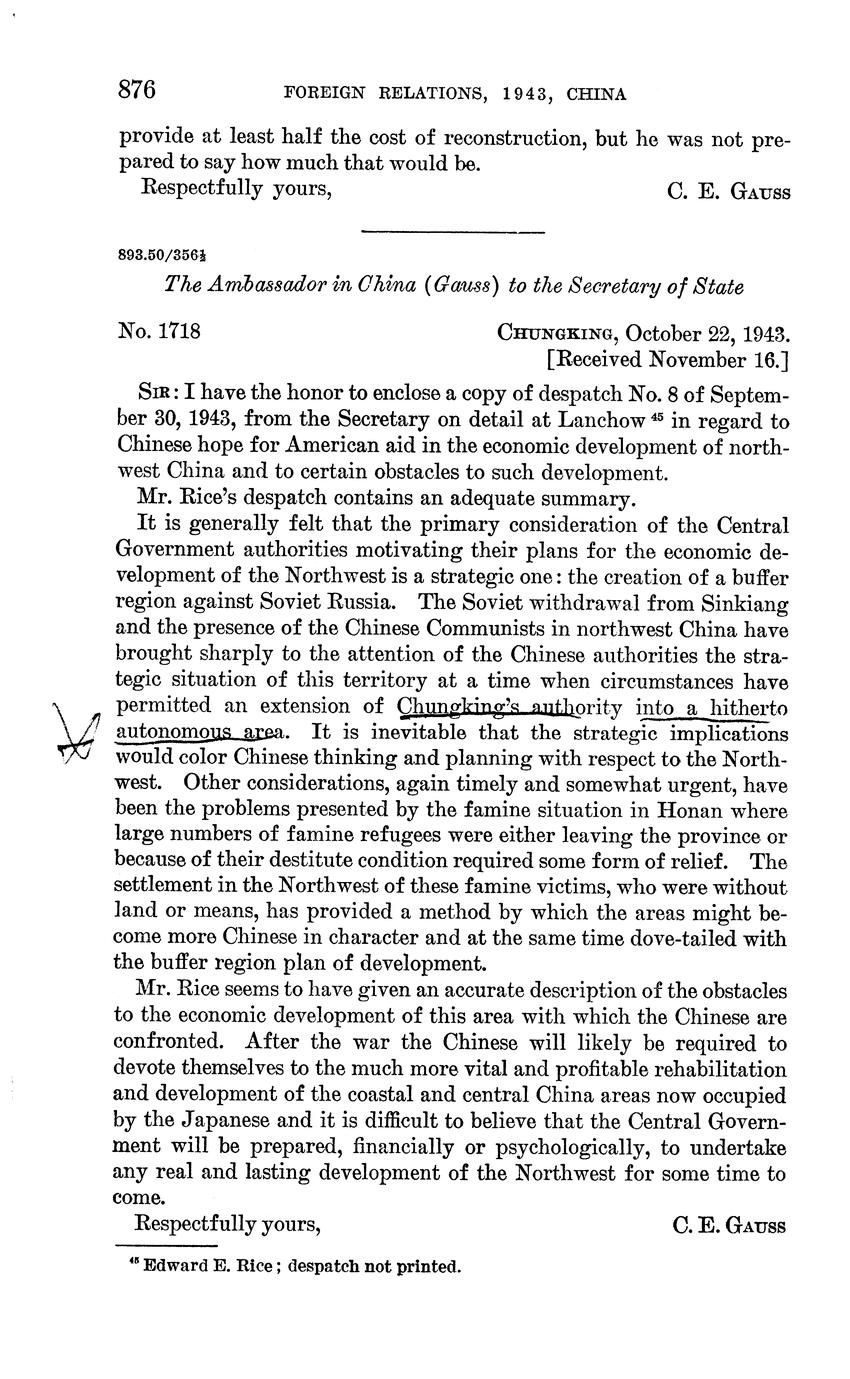 876 FOREIGN RELATIONS, 1943, CHINA

provide at least half the cost of reconstruction, but he was not prepared to say how much that would be.

Respectfully yours, C. E. GAUSS

893.50/356½

The Ambassador in China (Gauss) to the Secretary of State

No. 1718 CHUNGKING, October 22, 1943.
[Received November 16.]

SIR: I have the honor to enclose a copy of despatch No. 8 of September 30, 1943, from the Secretary on detail at Lanchow $^{45}$ in regard to Chinese hope for American aid in the economic development of northwest China and to certain obstacles to such development.

Mr. Rice's despatch contains an adequate summary.

It is generally felt that the primary consideration of the Central Government authorities motivating their plans for the economic development of the Northwest is a strategic one: the creation of a buffer region against Soviet Russia. The Soviet withdrawal from Sinkiang and the presence of the Chinese Communists in northwest China have brought sharply to the attention of the Chinese authorities the strategic situation of this territory at a time when circumstances have permitted an extension of Chungking's authority into a hitherto autonomous area. It is inevitable that the strategic implications would color Chinese thinking and planning with respect to the Northwest. Other considerations, again timely and somewhat urgent, have been the problems presented by the famine situation in Honan where large numbers of famine refugees were either leaving the province or because of their destitute condition required some form of relief. The settlement in the Northwest of these famine victims, who were without land or means, has provided a method by which the areas might become more Chinese in character and at the same time dove-tailed with the buffer region plan of development.

Mr. Rice seems to have given an accurate description of the obstacles to the economic development of this area with which the Chinese are confronted. After the war the Chinese will likely be required to devote themselves to the much more vital and profitable rehabilitation and development of the coastal and central China areas now occupied by the Japanese and it is difficult to believe that the Central Government will be prepared, financially or psychologically, to undertake any real and lasting development of the Northwest for some time to come.

Respectfully yours, C. E. GAUSS

$^{45}$ Edward E. Rice; despatch not printed.